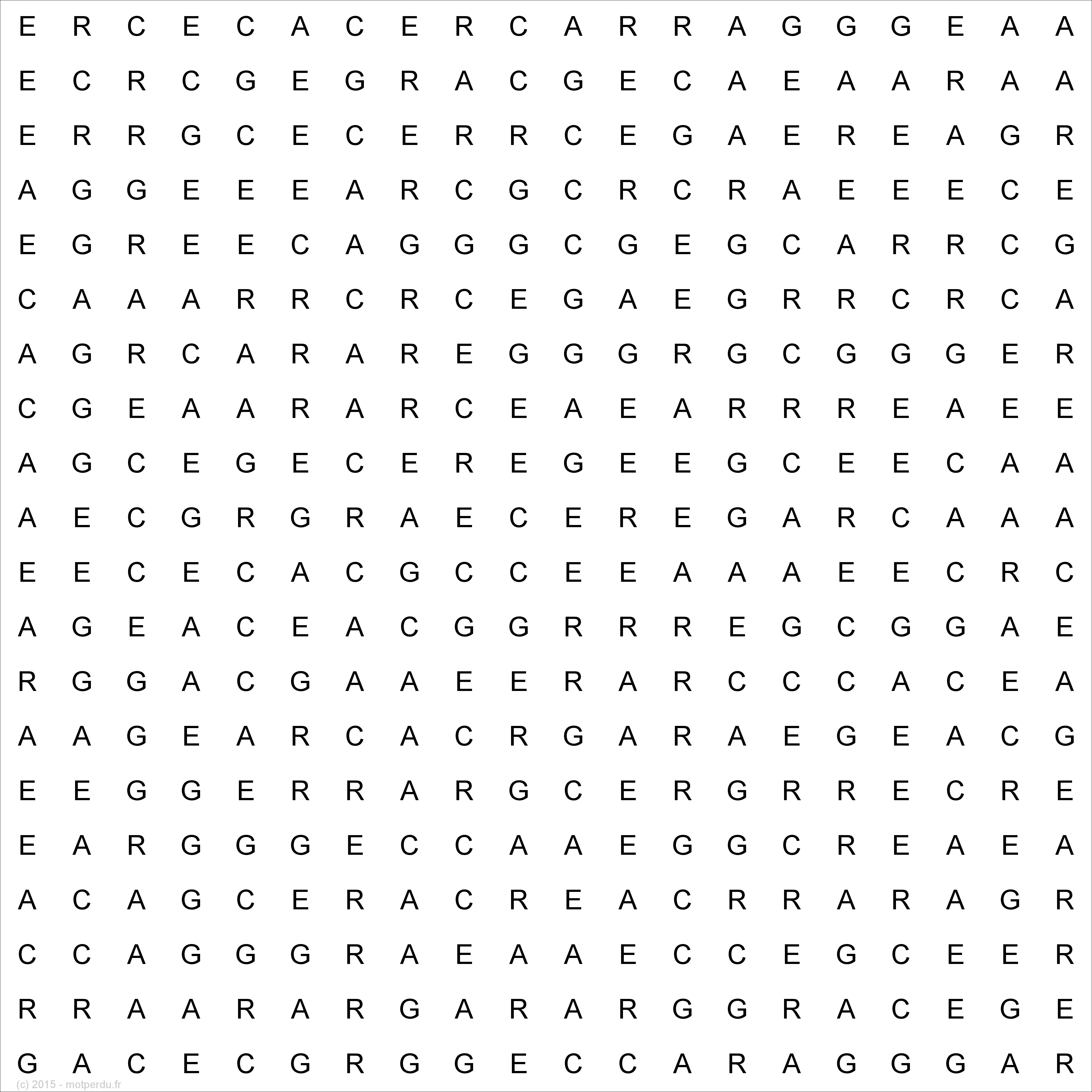 E R C E C A C E R C A R R A G G G E A A
E C R C G E G R A C G E C A E A A R A A
E R R G C E C E R R C E G A E R E A G R
A G G E E E A R C G C R C R A E E E C E
E G R E E C A G G G C G E G C A R R C G
C A A A R R C R C E G A E G R R C R C A
A G R C A R A R E G G G R G C G G G E R
C G E A A R A R C E A E A R R R E A E E
A G C E G E C E R E G E E G C E E C A A
A E C G R G R A E C E R E G A R C A A A
E E C E C A C G C C E E A A A E E C R C
A G E A C E A C G G R R R E G C G G A E
R G G A C G A A E E R A R C C C A C E A
A A G E A R C A C R G A R A E G E A C G
E E G G E R R A R G C E R G R R E C R E
E A R G G G E C C A A E G G C R E A E A
A C A G C E R A C R E A C R R A R A G R
C C A G G G R A E A A E C C E G C E E R
R R A A R A R G A R A R G G R A C E G E
G A C E C G R G G E C C A R A G G G A R

(c) 2015 - motperdu.fr